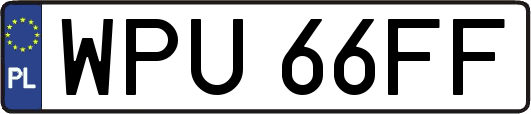 PL
WPU 66FF